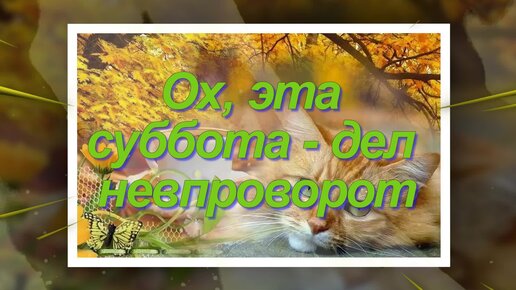 Ох, эта суббота - дел невпроворот